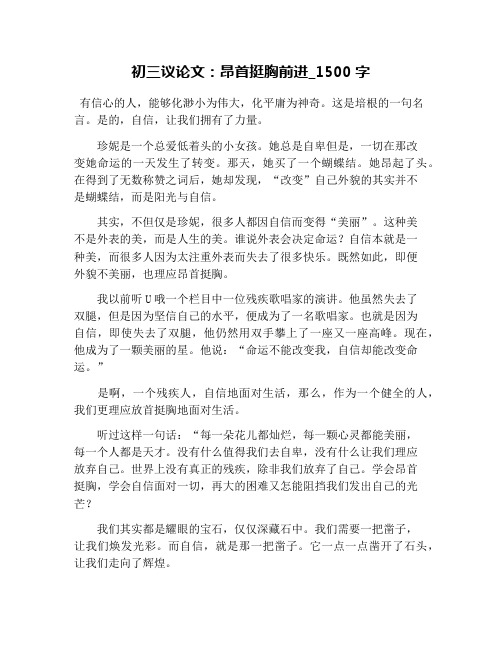 初三议论文：昂首挺胸前进_1500 字

有信心的人，能够化渺小为伟大，化平庸为神奇。这是培根的一句名言。是的，自信，让我们拥有了力量。

珍妮是一个总爱低着头的小女孩。她总是自卑但是，一切在那改变她命运的一天发生了转变。那天，她买了一个蝴蝶结。她昂起了头。在得到了无数称赞之词后，她却发现，“改变”自己外貌的其实并不是蝴蝶结，而是阳光与自信。

其实，不但仅是珍妮，很多人都因自信而变得“美丽”。这种美不是外表的美，而是人生的美。谁说外表会决定命运？自信本就是一种美，而很多人因为太注重外表而失去了很多快乐。既然如此，即便外貌不美丽，也理应昂首挺胸。

我以前听 U 哦一个栏目中一位残疾歌唱家的演讲。他虽然失去了双腿，但是因为坚信自己的水平，便成为了一名歌唱家。也就是因为自信，即使失去了双腿，他仍然用双手攀上了一座又一座高峰。现在，他成为了一颗美丽的星。他说：“命运不能改变我，自信却能改变命运。”

是啊，一个残疾人，自信地面对生活，那么，作为一个健全的人，我们更理应放首挺胸地面对生活。

听过这样一句话：“每一朵花儿都灿烂，每一颗心灵都能美丽，每一个人都是天才。没有什么值得我们去自卑，没有什么让我们理应放弃自己。世界上没有真正的残疾，除非我们放弃了自己。学会昂首挺胸，学会自信面对一切，再大的困难又怎能阻挡我们发出自己的光芒？

我们其实都是耀眼的宝石，仅仅深藏石中。我们需要一把凿子，让我们焕发光彩。而自信，就是那一把凿子。它一点一点凿开了石头，让我们走向了辉煌。